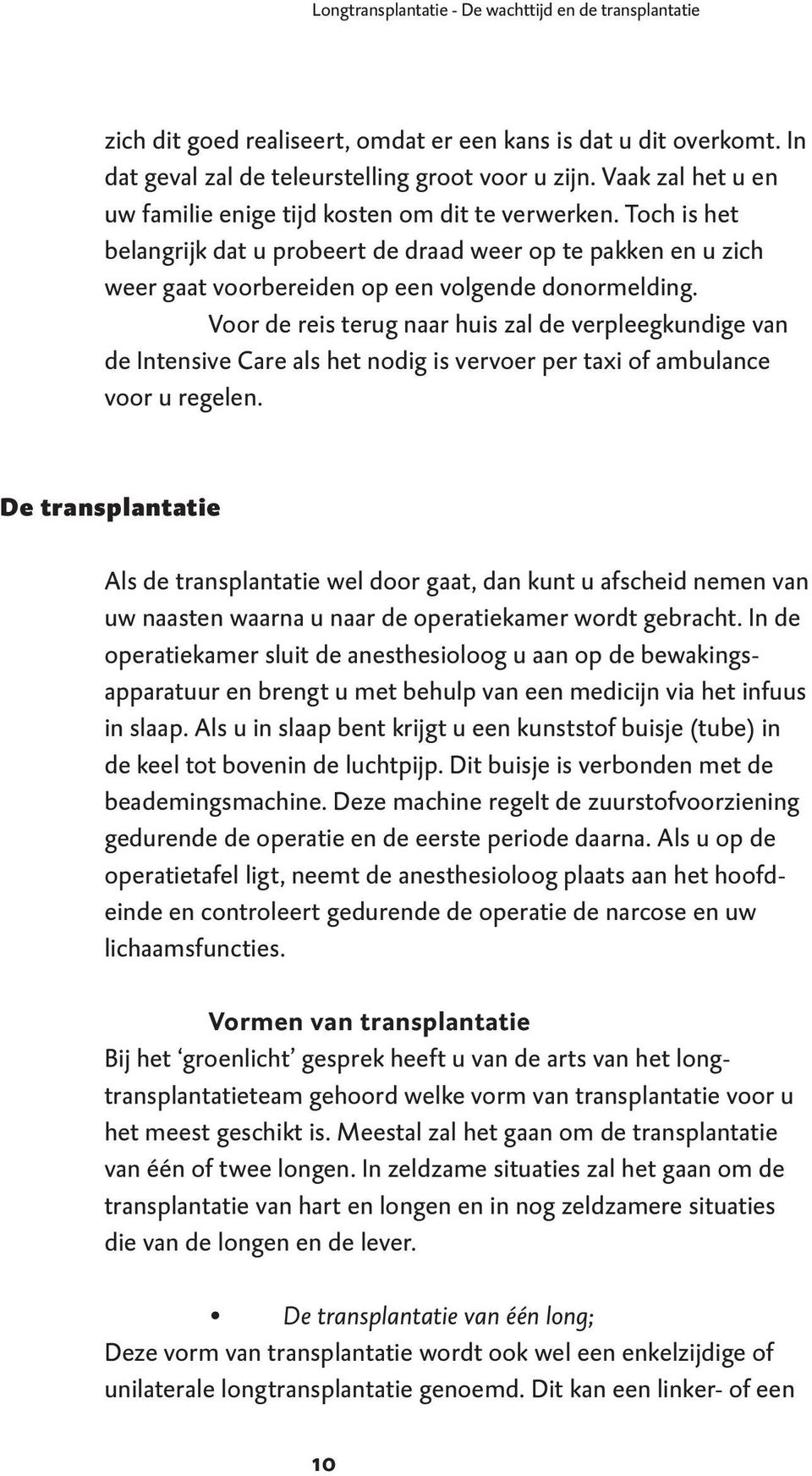 Longtransplantatie - De wachttijd en de transplantatie

zich dit goed realiseert, omdat er een kans is dat u dit overkomt. In dat geval zal de teleurstelling groot voor u zijn. Vaak zal het u en uw familie enige tijd kosten om dit te verwerken. Toch is het belangrijk dat u probeert de draad weer op te pakken en u zich weer gaat voorbereiden op een volgende donormelding.

Voor de reis terug naar huis zal de verpleegkundige van de Intensive Care als het nodig is vervoer per taxi of ambulance voor u regelen.

De transplantatie

Als de transplantatie wel door gaat, dan kunt u afscheid nemen van uw naasten waarna u naar de operatiekamer wordt gebracht. In de operatiekamer sluit de anesthesioloog u aan op de bewakingsapparatuur en brengt u met behulp van een medicijn via het infuus in slaap. Als u in slaap bent krijgt u een kunststof buisje (tube) in de keel tot bovenin de luchtpijp. Dit buisje is verbonden met de beademingsmachine. Deze machine regelt de zuurstofvoorziening gedurende de operatie en de eerste periode daarna. Als u op de operatietafel ligt, neemt de anesthesioloog plaats aan het hoofdeinde en controleert gedurende de operatie de narcose en uw lichaamsfuncties.

Vormen van transplantatie
Bij het ‘groenlicht’ gesprek heeft u van de arts van het longtransplantatieteam gehoord welke vorm van transplantatie voor u het meest geschikt is. Meestal zal het gaan om de transplantatie van één of twee longen. In zeldzame situaties zal het gaan om de transplantatie van hart en longen en in nog zeldzamere situaties die van de longen en de lever.

• De transplantatie van één long;
Deze vorm van transplantatie wordt ook wel een enkelzijdige of unilaterale longtransplantatie genoemd. Dit kan een linker- of een

10